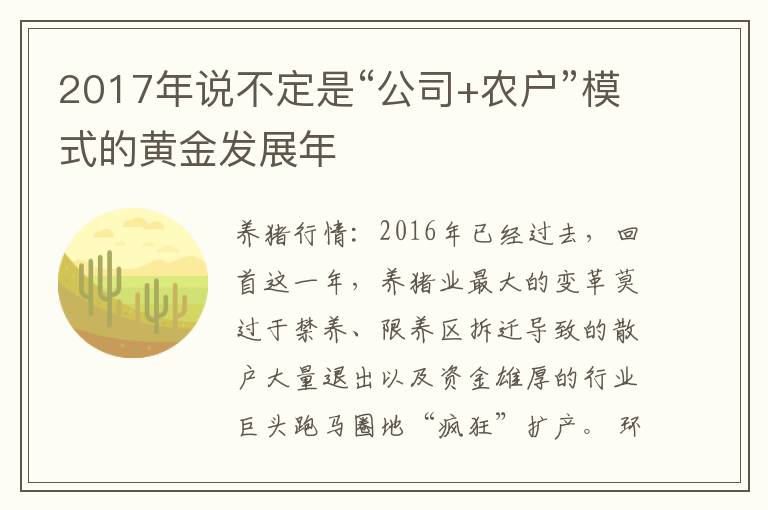 2017年说不定是“公司+农户”模式的黄金发展年

养猪行情：2016年已经过去，回首这一年，养猪业最大的变革莫过于禁养、限养区拆迁导致的散户大量退出以及资金雄厚的行业巨头跑马圈地“疯狂”扩产。环